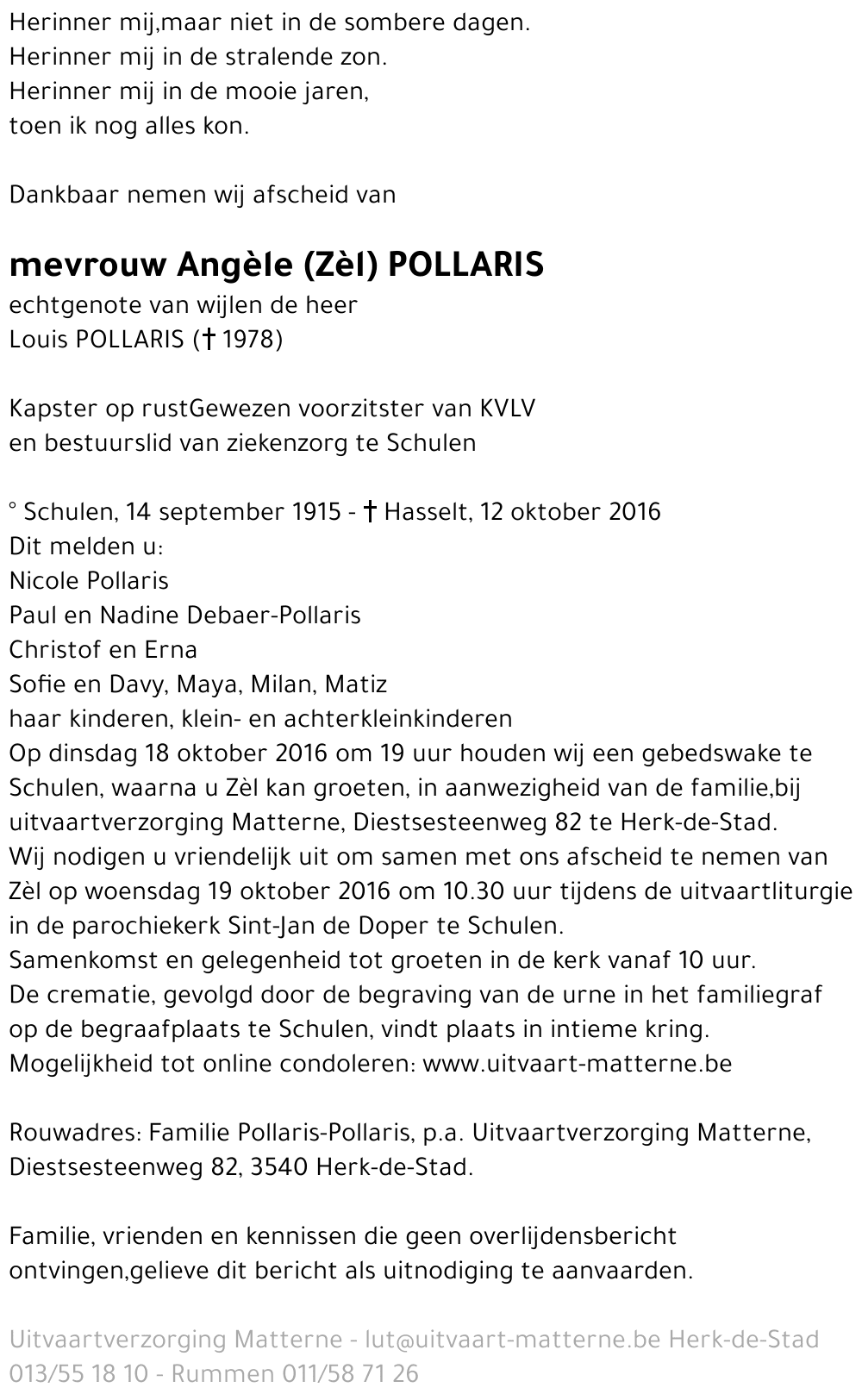 Herinner mij,maar niet in de sombere dagen.
Herinner mij in de stralende zon.
Herinner mij in de mooie jaren,
toen ik nog alles kon.

Dankbaar nemen wij afscheid van

mevrouw Angèle (Zèl) POLLARIS
echtgenote van wijlen de heer
Louis POLLARIS († 1978)

Kapster op rustGewezen voorzitster van KVLV
en bestuurslid van ziekenzorg te Schulen

° Schulen, 14 september 1915 - † Hasselt, 12 oktober 2016
Dit melden u:
Nicole Pollaris
Paul en Nadine Debaer-Pollaris
Christof en Erna
Sofie en Davy, Maya, Milan, Matiz
haar kinderen, klein- en achterkleinkinderen
Op dinsdag 18 oktober 2016 om 19 uur houden wij een gebedswake te Schulen, waarna u Zèl kan groeten, in aanwezigheid van de familie,bij uitvaartverzorging Matterne, Diestsesteenweg 82 te Herk-de-Stad.
Wij nodigen u vriendelijk uit om samen met ons afscheid te nemen van Zèl op woensdag 19 oktober 2016 om 10.30 uur tijdens de uitvaartliturgie in de parochiekerk Sint-Jan de Doper te Schulen.
Samenkomst en gelegenheid tot groeten in de kerk vanaf 10 uur.
De crematie, gevolgd door de begraving van de urne in het familiegraf op de begraafplaats te Schulen, vindt plaats in intieme kring.
Mogelijkheid tot online condoleren: www.uitvaart-matterne.be

Rouwadres: Familie Pollaris-Pollaris, p.a. Uitvaartverzorging Matterne, Diestsesteenweg 82, 3540 Herk-de-Stad.

Familie, vrienden en kennissen die geen overlijdensbericht ontvingen,gelieve dit bericht als uitnodiging te aanvaarden.

Uitvaartverzorging Matterne - lut@uitvaart-matterne.be Herk-de-Stad 013/55 18 10 - Rummen 011/58 71 26